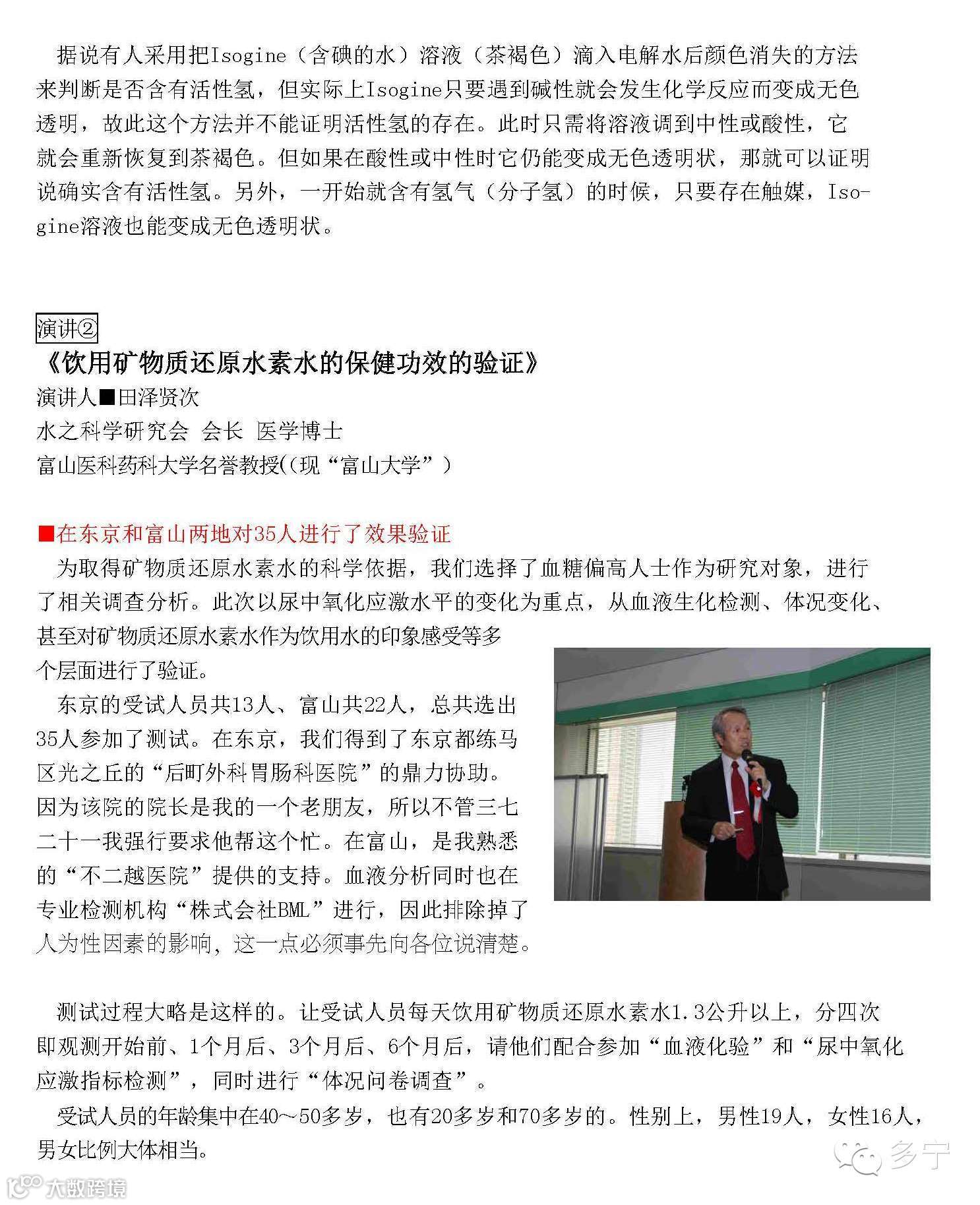 据说有人采用把Isogine（含碘的水）溶液（茶褐色）滴入电解水后颜色消失的方法来判断是否含有活性氢，但实际上Isogine只要遇到碱性就会发生化学反应而变成无色透明，故此这个方法并不能证明活性氢的存在。此时只需将溶液调到中性或酸性，它就会重新恢复到茶褐色。但如果在酸性或中性时它仍能变成无色透明状，那就可以证明说确实含有活性氢。另外，一开始就含有氢气（分子氢）的时候，只要存在触媒，Isogine溶液也能变成无色透明状。

演讲②
《饮用矿物质还原水素水的保健功效的验证》
演讲人■田泽贤次
水之科学研究会 会长 医学博士
富山医科药科大学名誉教授((现“富山大学”）

■在东京和富山两地对35人进行了效果验证
为取得矿物质还原水素水的科学依据，我们选择了血糖偏高人士作为研究对象，进行了相关调查分析。此次以尿中氧化应激水平的变化为重点，从血液生化检测、体况变化、甚至对矿物质还原水素水作为饮用水的印象感受等多个层面进行了验证。

东京的受试人员共13人、富山共22人，总共选出35人参加了测试。在东京，我们得到了东京都练马区光之丘的“后町外科胃肠科医院”的鼎力协助。因为该院的院长是我的一个老朋友，所以不管三七二十一我强行要求他帮这个忙。在富山，是我熟悉的“不二越医院”提供的支持。血液分析同时也在专业检测机构“株式会社BML”进行，因此排除掉了人为性因素的影响，这一点必须事先向各位说清楚。

测试过程大略是这样的。让受试人员每天饮用矿物质还原水素水1.3公升以上，分四次即观测开始前、1个月后、3个月后、6个月后，请他们配合参加“血液化验”和“尿中氧化应激指标检测”，同时进行“体况问卷调查”。
受试人员的年龄集中在40～50多岁，也有20多岁和70多岁的。性别上，男性19人，女性16人，男女比例大体相当。

多宁
大数跨境